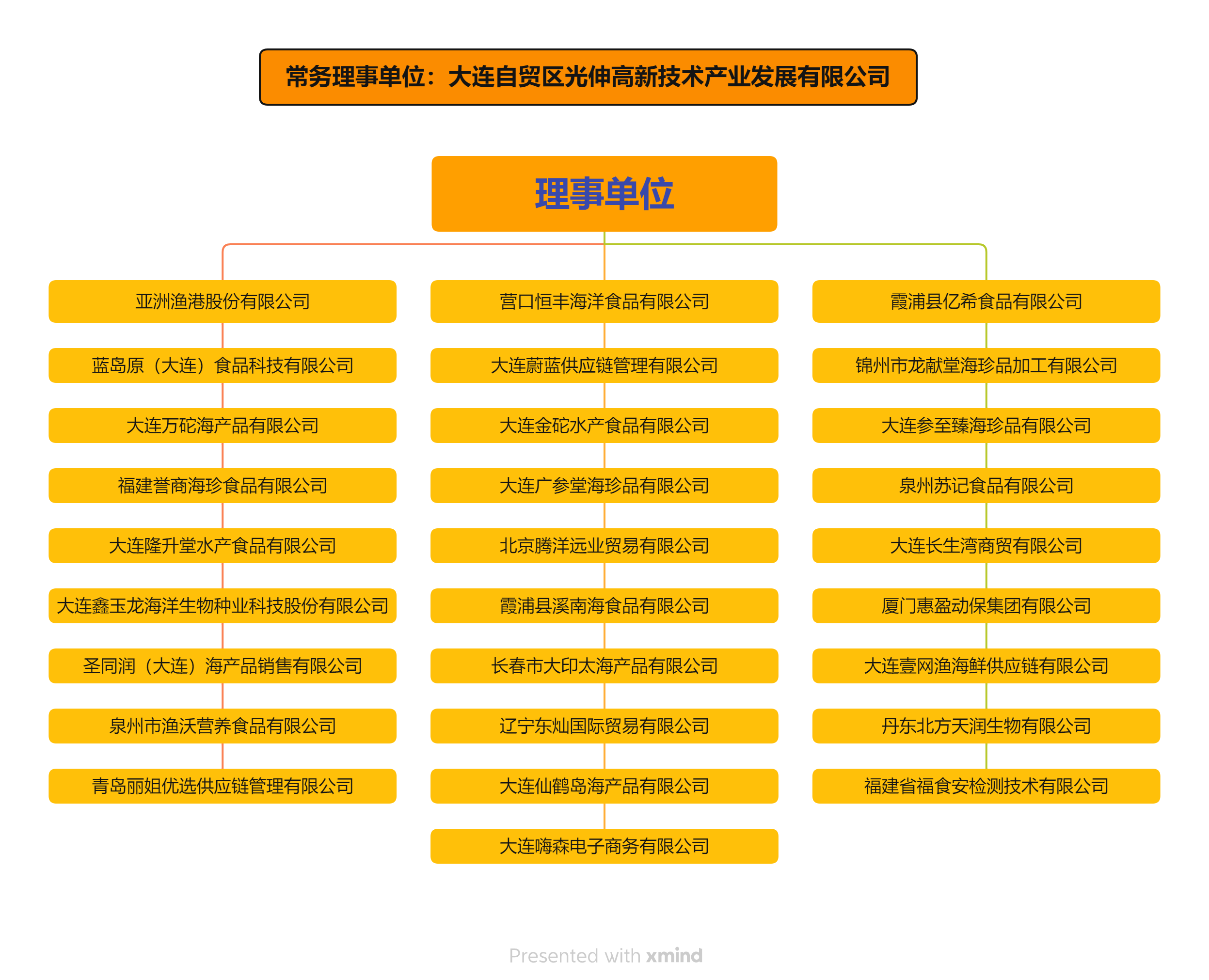 常务理事单位：大连自贸区光伸高新技术产业发展有限公司

理事单位

亚洲渔港股份有限公司

蓝岛原（大连）食品科技有限公司

大连万砣海产品有限公司

福建誉商海珍食品有限公司

大连隆升堂水产食品有限公司

大连鑫玉龙海洋生物种业科技股份有限公司

圣同润（大连）海产品销售有限公司

泉州市渔沃营养食品有限公司

青岛丽姐优选供应链管理有限公司

营口恒丰海洋食品有限公司

大连蔚蓝供应链管理有限公司

大连金砣水产食品有限公司

大连广参堂海珍品有限公司

北京腾洋远业贸易有限公司

霞浦县溪南海食品有限公司

长春市大印太海产品有限公司

辽宁东灿国际贸易有限公司

大连仙鹤岛海产品有限公司

大连嗨森电子商务有限公司

霞浦县亿希食品有限公司

锦州市龙献堂海珍品加工有限公司

大连参至臻海珍品有限公司

泉州苏记食品有限公司

大连长生湾商贸有限公司

厦门惠盈动保集团有限公司

大连壹网渔海鲜供应链有限公司

丹东北方天润生物有限公司

福建省福食安检测技术有限公司

Presented with xmind